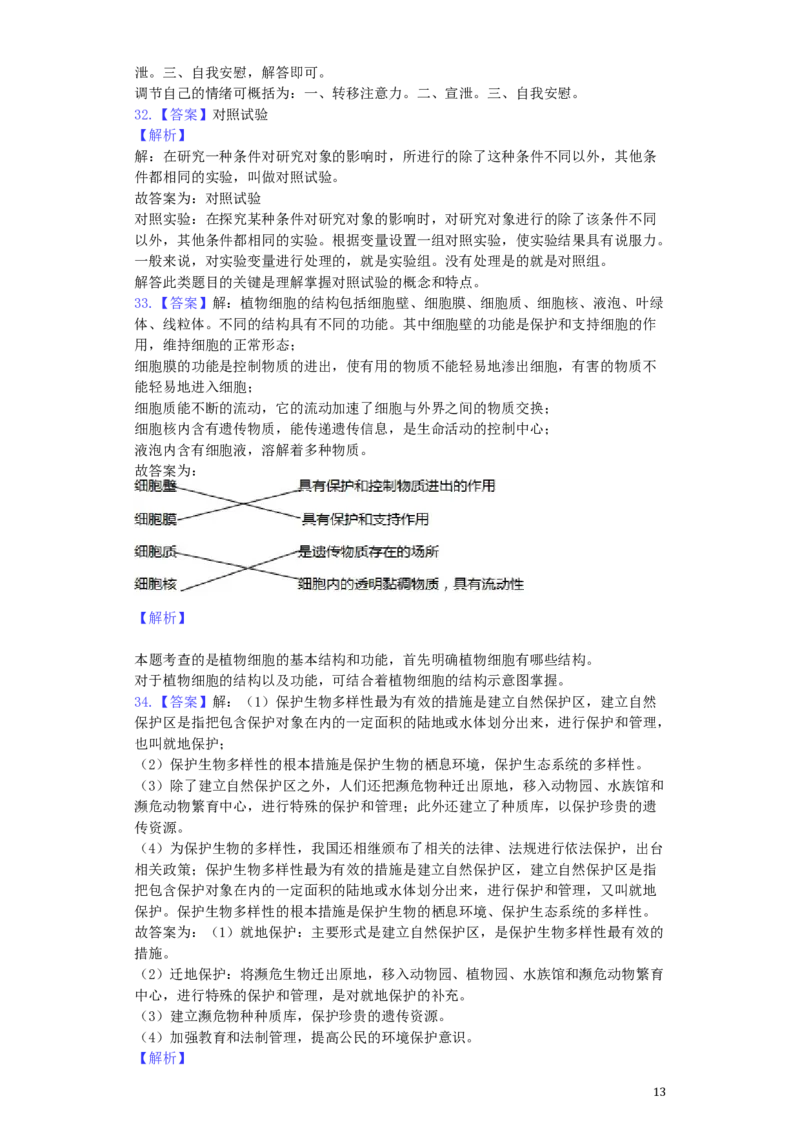 泄。三、自我安慰，解答即可。
调节自己的情绪可概括为：一、转移注意力。二、宣泄。三、自我安慰。

32.【答案】对照试验

【解析】

解：在研究一种条件对研究对象的影响时，所进行的除了这种条件不同以外，其他条件都相同的实验，叫做对照试验。

故答案为：对照试验

对照实验：在探究某种条件对研究对象的影响时，对研究对象进行的除了该条件不同以外，其他条件都相同的实验。根据变量设置一组对照实验，使实验结果具有说服力。一般来说，对实验变量进行处理的，就是实验组。没有处理是的就是对照组。

解答此类题目的关键是理解掌握对照试验的概念和特点。

33.【答案】解：植物细胞的结构包括细胞壁、细胞膜、细胞质、细胞核、液泡、叶绿体、线粒体。不同的结构具有不同的功能。其中细胞壁的功能是保护和支持细胞的作用，维持细胞的正常形态；

细胞膜的功能是控制物质的进出，使有用的物质不能轻易地渗出细胞，有害的物质不能轻易地进入细胞；

细胞质能不断的流动，它的流动加速了细胞与外界之间的物质交换；

细胞核内含有遗传物质，能传递遗传信息，是生命活动的控制中心；

液泡内含有细胞液，溶解着多种物质。

故答案为：

细胞壁
细胞膜
细胞质
细胞核

具有保护和控制物质进出的作用
具有保护和支持作用
是遗传物质存在的场所
细胞内的透明黏稠物质，具有流动性

【解析】

本题考查的是植物细胞的基本结构和功能，首先明确植物细胞有哪些结构。

对于植物细胞的结构以及功能，可结合着植物细胞的结构示意图掌握。

34.【答案】解：（1）保护生物多样性最为有效的措施是建立自然保护区，建立自然保护区是指把包含保护对象在内的一定面积的陆地或水体划分出来，进行保护和管理，也叫就地保护；

（2）保护生物多样性的根本措施是保护生物的栖息环境，保护生态系统的多样性。

（3）除了建立自然保护区之外，人们还把濒危物种迁出原地，移入动物园、水族馆和濒危动物繁育中心，进行特殊的保护和管理；此外还建立了种质库，以保护珍贵的遗传资源。

（4）为保护生物的多样性，我国还相继颁布了相关的法律、法规进行依法保护，出台相关政策；保护生物多样性最为有效的措施是建立自然保护区，建立自然保护区是指把包含保护对象在内的一定面积的陆地或水体划分出来，进行保护和管理，又叫就地保护。保护生物多样性的根本措施是保护生物的栖息环境、保护生态系统的多样性。

故答案为：（1）就地保护：主要形式是建立自然保护区，是保护生物多样性最有效的措施。

（2）迁地保护：将濒危生物迁出原地，移入动物园、植物园、水族馆和濒危动物繁育中心，进行特殊的保护和管理，是对就地保护的补充。

（3）建立濒危物种种质库，保护珍贵的遗传资源。

（4）加强教育和法制管理，提高公民的环境保护意识。

【解析】

13